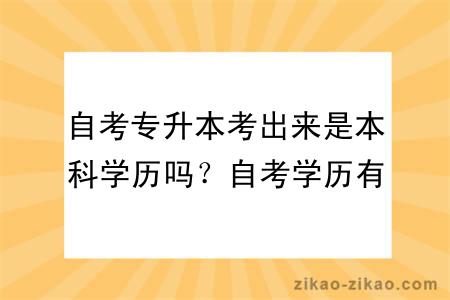 自考专升本考出来是本科学历吗？自考学历有

zikao-zikao.com